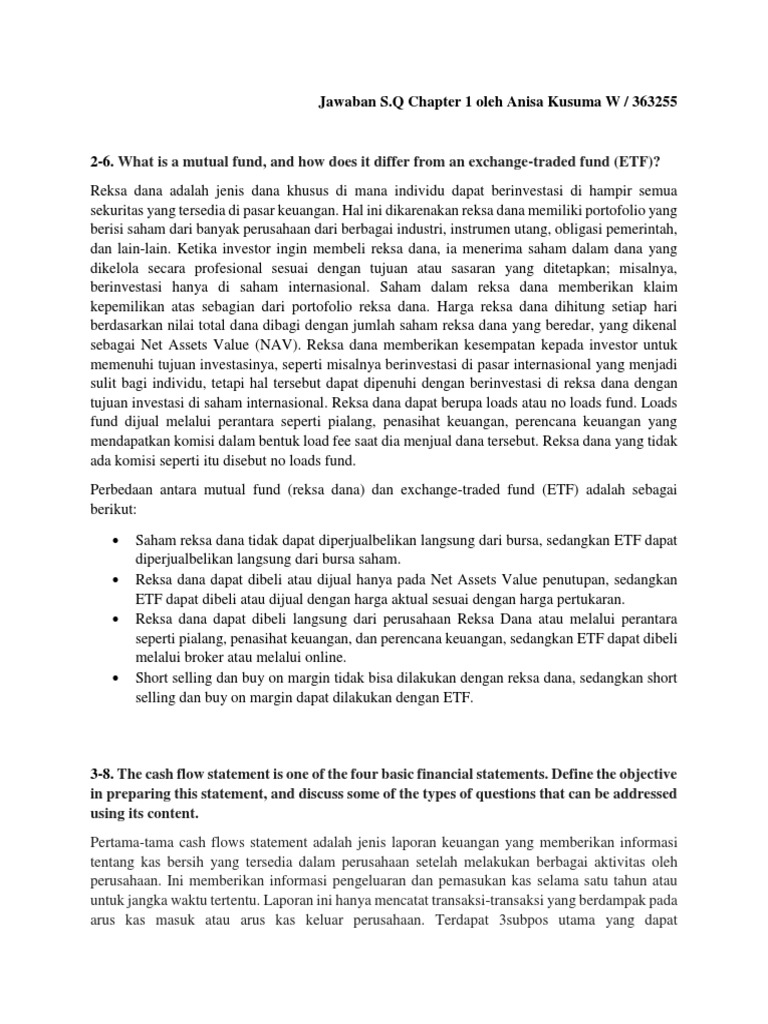 Jawaban S.Q Chapter 1 oleh Anisa Kusuma W / 363255

2-6. What is a mutual fund, and how does it differ from an exchange-traded fund (ETF)?

Reksa dana adalah jenis dana khusus di mana individu dapat berinvestasi di hampir semua sekuritas yang tersedia di pasar keuangan. Hal ini dikarenakan reksa dana memiliki portofolio yang berisi saham dari banyak perusahaan dari berbagai industri, instrumen utang, obligasi pemerintah, dan lain-lain. Ketika investor ingin membeli reksa dana, ia menerima saham dalam dana yang dikelola secara profesional sesuai dengan tujuan atau sasaran yang ditetapkan; misalnya, berinvestasi hanya di saham internasional. Saham dalam reksa dana memberikan klaim kepemilikan atas sebagian dari portofolio reksa dana. Harga reksa dana dihitung setiap hari berdasarkan nilai total dana dibagi dengan jumlah saham reksa dana yang beredar, yang dikenal sebagai Net Assets Value (NAV). Reksa dana memberikan kesempatan kepada investor untuk memenuhi tujuan investasinya, seperti misalnya berinvestasi di pasar internasional yang menjadi sulit bagi individu, tetapi hal tersebut dapat dipenuhi dengan berinvestasi di reksa dana dengan tujuan investasi di saham internasional. Reksa dana dapat berupa loads atau no loads fund. Loads fund dijual melalui perantara seperti pialang, penasihat keuangan, perencana keuangan yang mendapatkan komisi dalam bentuk load fee saat dia menjual dana tersebut. Reksa dana yang tidak ada komisi seperti itu disebut no loads fund.

Perbedaan antara mutual fund (reksa dana) dan exchange-traded fund (ETF) adalah sebagai berikut:

• Saham reksa dana tidak dapat diperjualbelikan langsung dari bursa, sedangkan ETF dapat diperjualbelikan langsung dari bursa saham.
• Reksa dana dapat dibeli atau dijual hanya pada Net Assets Value penutupan, sedangkan ETF dapat dibeli atau dijual dengan harga aktual sesuai dengan harga pertukaran.
• Reksa dana dapat dibeli langsung dari perusahaan Reksa Dana atau melalui perantara seperti pialang, penasihat keuangan, dan perencana keuangan, sedangkan ETF dapat dibeli melalui broker atau melalui online.
• Short selling dan buy on margin tidak bisa dilakukan dengan reksa dana, sedangkan short selling dan buy on margin dapat dilakukan dengan ETF.

3-8. The cash flow statement is one of the four basic financial statements. Define the objective in preparing this statement, and discuss some of the types of questions that can be addressed using its content.

Pertama-tama cash flows statement adalah jenis laporan keuangan yang memberikan informasi tentang kas bersih yang tersedia dalam perusahaan setelah melakukan berbagai aktivitas oleh perusahaan. Ini memberikan informasi pengeluaran dan pemasukan kas selama satu tahun atau untuk jangka waktu tertentu. Laporan ini hanya mencatat transaksi-transaksi yang berdampak pada arus kas masuk atau arus kas keluar perusahaan. Terdapat 3subpos utama yang dapat